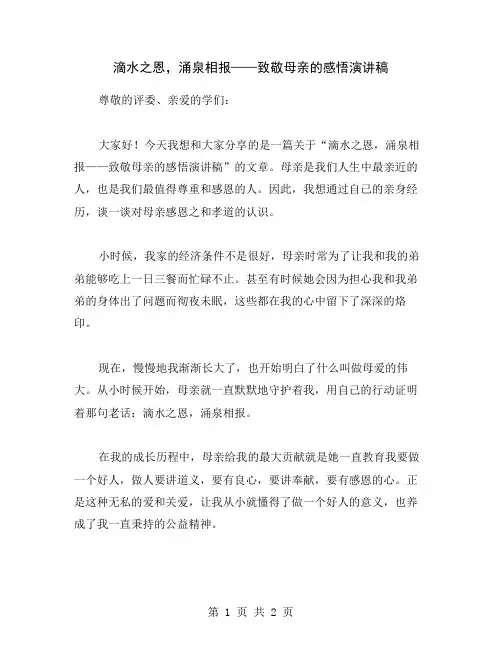 滴水之恩，涌泉相报——致敬母亲的感悟演讲稿

尊敬的评委、亲爱的学们：

大家好！今天我想和大家分享的是一篇关于“滴水之恩，涌泉相报——致敬母亲的感悟演讲稿”的文章。母亲是我们人生中最亲近的人，也是我们最值得尊重和感恩的人。因此，我想通过自己的亲身经历，谈一谈对母亲感恩之和孝道的认识。

小时候，我家的经济条件不是很好，母亲时常为了让我和我的弟弟能够吃上一日三餐而忙碌不止。甚至有时候她会因为担心我和我弟弟的身体出了问题而彻夜未眠，这些都在我的心中留下了深深的烙印。

现在，慢慢地我渐渐长大了，也开始明白了什么叫做母爱的伟大。从小时候开始，母亲就一直默默地守护着我，用自己的行动证明着那句老话：滴水之恩，涌泉相报。

在我的成长历程中，母亲给我的最大贡献就是她一直教育我要做一个好人，做人要讲道义，要有良心，要讲奉献，要有感恩的心。正是这种无私的爱和关爱，让我从小就懂得了做一个好人的意义，也养成了我一直秉持的公益精神。

第 1 页 共 2 页